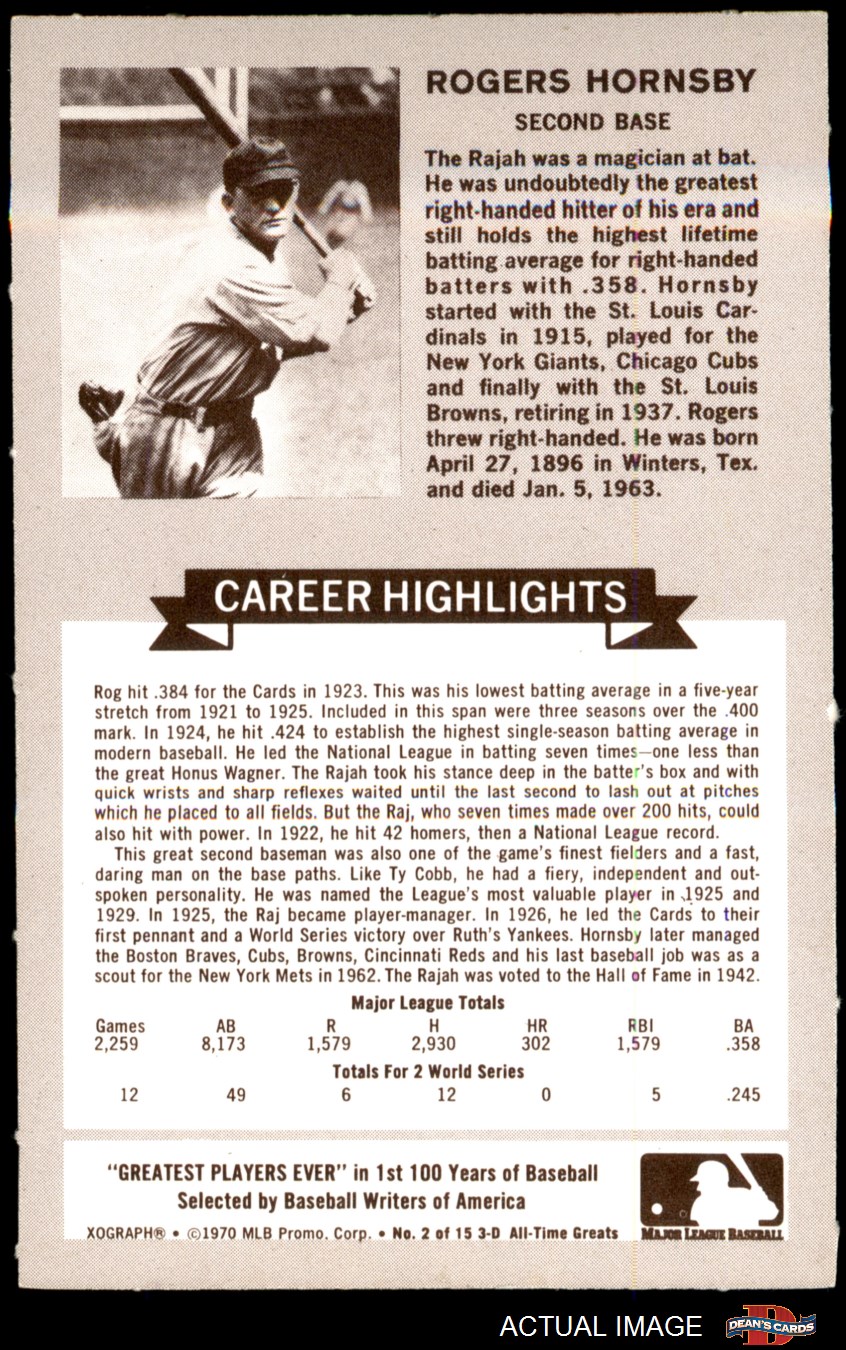 ROGERS HORNSBY
SECOND BASE

The Rajah was a magician at bat. He was undoubtedly the greatest right-handed hitter of his era and still holds the highest lifetime batting average for right-handed batters with .358. Hornsby started with the St. Louis Cardinals in 1915, played for the New York Giants, Chicago Cubs and finally with the St. Louis Browns, retiring in 1937. Rogers threw right-handed. He was born April 27, 1896 in Winters, Tex. and died Jan. 5, 1963.

CAREER HIGHLIGHTS

Rog hit .384 for the Cards in 1923. This was his lowest batting average in a five-year stretch from 1921 to 1925. Included in this span were three seasons over the .400 mark. In 1924, he hit .424 to establish the highest single-season batting average in modern baseball. He led the National League in batting seven times—one less than the great Honus Wagner. The Rajah took his stance deep in the batter's box and with quick wrists and sharp reflexes waited until the last second to lash out at pitches which he placed to all fields. But the Raj, who seven times made over 200 hits, could also hit with power. In 1922, he hit 42 homers, then a National League record.

This great second baseman was also one of the game's finest fielders and a fast, daring man on the base paths. Like Ty Cobb, he had a fiery, independent and outspoken personality. He was named the League's most valuable player in 1925 and 1929. In 1925, the Raj became player-manager. In 1926, he led the Cards to their first pennant and a World Series victory over Ruth's Yankees. Hornsby later managed the Boston Braves, Cubs, Browns, Cincinnati Reds and his last baseball job was as a scout for the New York Mets in 1962. The Rajah was voted to the Hall of Fame in 1942.

Major League Totals

| Games | AB | R | H | HR | RBI | BA |
|---|---|---|---|---|---|---|
| 2,259 | 8,173 | 1,579 | 2,930 | 302 | 1,579 | .358 |

Totals For 2 World Series

| 12 | 49 | 6 | 12 | 0 | 5 | .245 |
|---|---|---|---|---|---|---|

"GREATEST PLAYERS EVER" in 1st 100 Years of Baseball
Selected by Baseball Writers of America

XOGRAPH® • ©1970 MLB Promo. Corp. • No. 2 of 15 3-D All-Time Greats

MAJOR LEAGUE BASEBALL

ACTUAL IMAGE
DEAN'S CARDS